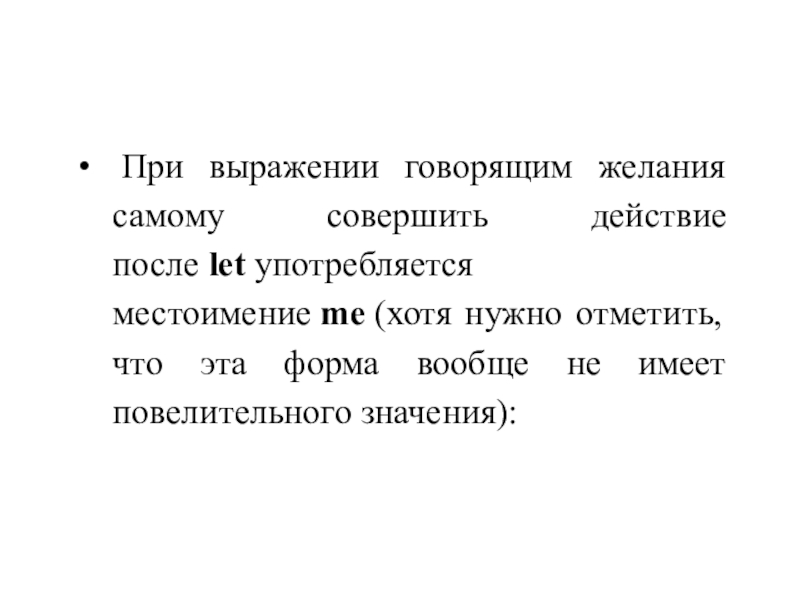 • При выражении говорящим желания самому совершить действие после let употребляется местоимение me (хотя нужно отметить, что эта форма вообще не имеет повелительного значения):